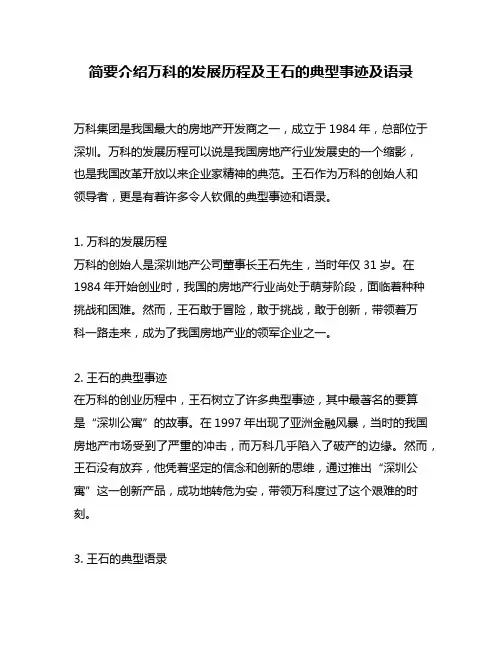 简要介绍万科的发展历程及王石的典型事迹及语录

万科集团是我国最大的房地产开发商之一，成立于 1984 年，总部位于深圳。万科的发展历程可以说是我国房地产行业发展史的一个缩影，也是我国改革开放以来企业家精神的典范。王石作为万科的创始人和领导者，更是有着许多令人钦佩的典型事迹和语录。

1. 万科的发展历程
万科的创始人是深圳地产公司董事长王石先生，当时年仅 31 岁。在 1984 年开始创业时，我国的房地产行业尚处于萌芽阶段，面临着种种挑战和困难。然而，王石敢于冒险，敢于挑战，敢于创新，带领着万科一路走来，成为了我国房地产业的领军企业之一。

2. 王石的典型事迹
在万科的创业历程中，王石树立了许多典型事迹，其中最著名的要算是“深圳公寓”的故事。在 1997 年出现了亚洲金融风暴，当时的我国房地产市场受到了严重的冲击，而万科几乎陷入了破产的边缘。然而，王石没有放弃，他凭着坚定的信念和创新的思维，通过推出“深圳公寓”这一创新产品，成功地转危为安，带领万科度过了这个艰难的时刻。

3. 王石的典型语录